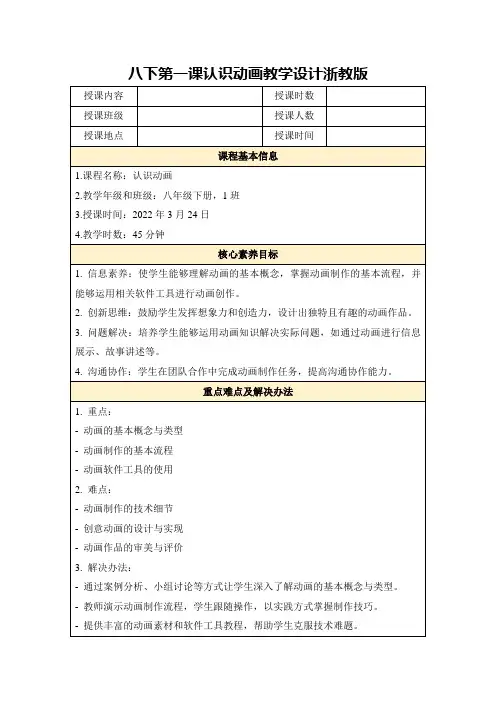 八下第一课认识动画教学设计浙教版

| 授课内容 |  | 授课时数 |  |
|---|---|---|---|
| 授课班级 |  | 授课人数 |  |
| 授课地点 |  | 授课时间 |  |

课程基本信息

1.课程名称：认识动画

2.教学年级和班级：八年级下册，1 班

3.授课时间：2022 年 3 月 24 日

4.教学时数：45 分钟

核心素养目标

1. 信息素养：使学生能够理解动画的基本概念，掌握动画制作的基本流程，并能够运用相关软件工具进行动画创作。

2. 创新思维：鼓励学生发挥想象力和创造力，设计出独特且有趣的动画作品。

3. 问题解决：培养学生能够运用动画知识解决实际问题，如通过动画进行信息展示、故事讲述等。

4. 沟通协作：学生在团队合作中完成动画制作任务，提高沟通协作能力。

重点难点及解决办法

1. 重点：

- 动画的基本概念与类型

- 动画制作的基本流程

- 动画软件工具的使用

2. 难点：

- 动画制作的技术细节

- 创意动画的设计与实现

- 动画作品的审美与评价

3. 解决办法：

- 通过案例分析、小组讨论等方式让学生深入了解动画的基本概念与类型。

- 教师演示动画制作流程，学生跟随操作，以实践方式掌握制作技巧。

- 提供丰富的动画素材和软件工具教程，帮助学生克服技术难题。